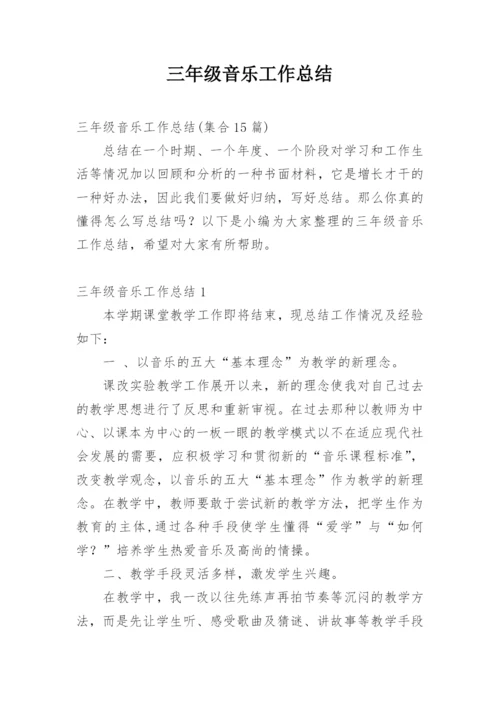 三年级音乐工作总结

三年级音乐工作总结(集合15篇)

总结在一个时期、一个年度、一个阶段对学习和工作生活等情况加以回顾和分析的一种书面材料，它是增长才干的一种好办法，因此我们要做好归纳，写好总结。那么你真的懂得怎么写总结吗？以下是小编为大家整理的三年级音乐工作总结，希望对大家有所帮助。

三年级音乐工作总结1

本学期课堂教学工作即将结束，现总结工作情况及经验如下：

一 、以音乐的五大“基本理念”为教学的新理念。

课改实验教学工作展开以来，新的理念使我对自己过去的教学思想进行了反思和重新审视。在过去那种以教师为中心、以课本为中心的一板一眼的教学模式以不在适应现代社会发展的需要，应积极学习和贯彻新的“音乐课程标准”，改变教学观念，以音乐的五大“基本理念”作为教学的新理念。在教学中，教师要敢于尝试新的教学方法，把学生作为教育的主体,通过各种手段使学生懂得“爱学”与“如何学？”培养学生热爱音乐及高尚的情操。

二、教学手段灵活多样，激发学生兴趣。

在教学中，我一改以往先练声再拍节奏等沉闷的教学方法，而是先让学生听、感受歌曲及猜谜、讲故事等教学手段